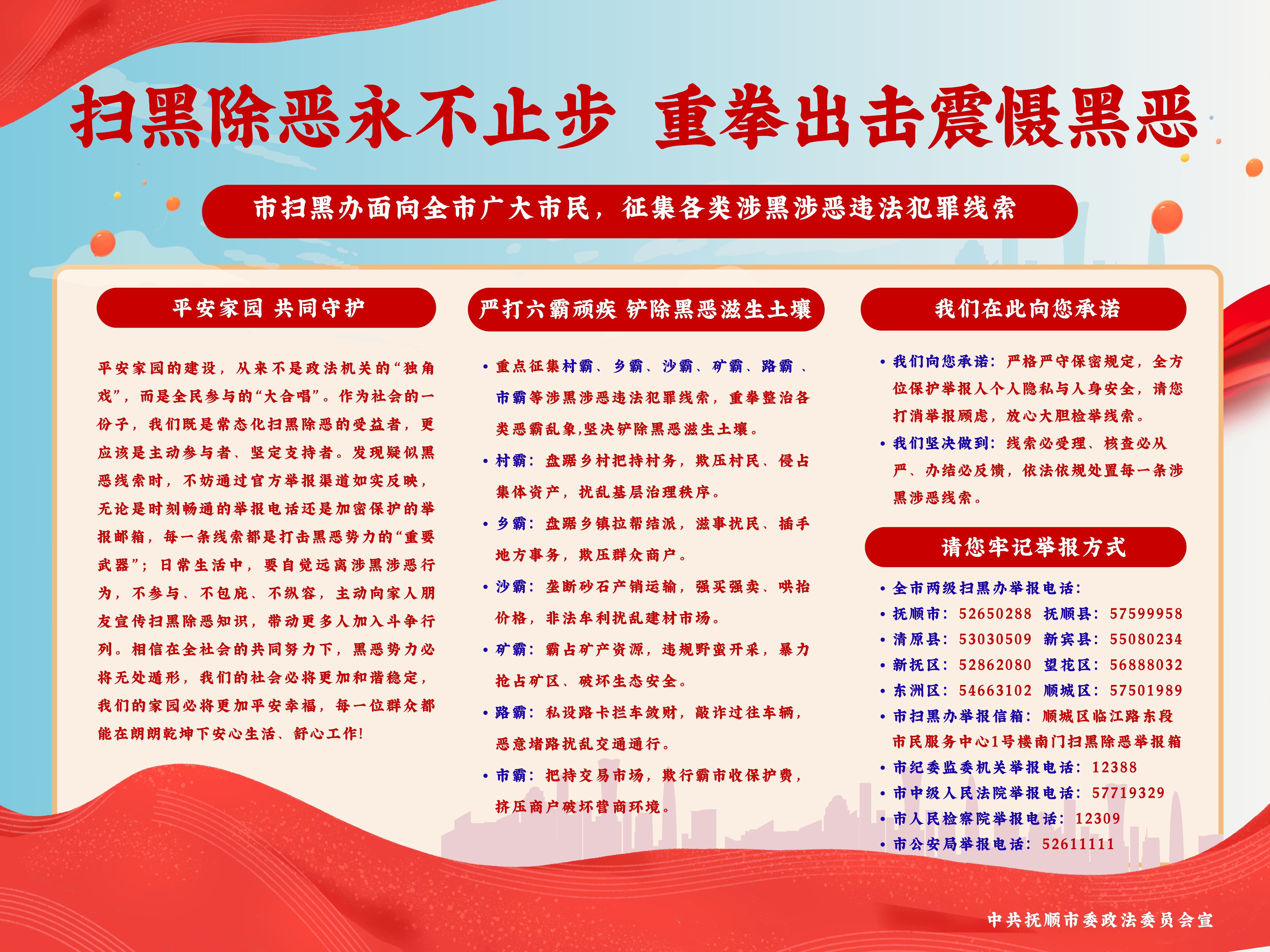 扫黑除恶永不止步 重拳出击震慑黑恶

市扫黑办面向全市广大市民，征集各类涉黑涉恶违法犯罪线索

平安家园 共同守护

平安家园的建设，从来不是政法机关的“独角戏”，而是全民参与的“大合唱”。作为社会的一份子，我们既是常态化扫黑除恶的受益者，更应该是主动参与者、坚定支持者。发现疑似黑恶线索时，不妨通过官方举报渠道如实反映，无论是时刻畅通的举报电话还是加密保护的举报邮箱，每一条线索都是打击黑恶势力的“重要武器”；日常生活中，要自觉远离涉黑涉恶行为，不参与、不包庇、不纵容，主动向家人朋友宣传扫黑除恶知识，带动更多人加入斗争行列。相信在全社会的共同努力下，黑恶势力必将无处遁形，我们的社会必将更加和谐稳定，我们的家园必将更加平安幸福，每一位群众都能在朗朗乾坤下安心生活、舒心工作!

严打六霸顽疾 铲除黑恶滋生土壤

• 重点征集村霸、乡霸、沙霸、矿霸、路霸、市霸等涉黑涉恶违法犯罪线索，重拳整治各类恶霸乱象,坚决铲除黑恶滋生土壤。
• 村霸：盘踞乡村把持村务，欺压村民、侵占集体资产，扰乱基层治理秩序。
• 乡霸：盘踞乡镇拉帮结派，滋事扰民、插手地方事务，欺压群众商户。
• 沙霸：垄断砂石产销运输，强买强卖、哄抬价格，非法牟利扰乱建材市场。
• 矿霸：霸占矿产资源，违规野蛮开采，暴力抢占矿区、破坏生态安全。
• 路霸：私设路卡拦车敛财，敲诈过往车辆，恶意堵路扰乱交通通行。
• 市霸：把持交易市场，欺行霸市收保护费，挤压商户破坏营商环境。

我们在此向您承诺

• 我们向您承诺：严格严守保密规定，全方位保护举报人个人隐私与人身安全，请您打消举报顾虑，放心大胆检举线索。
• 我们坚决做到：线索必受理、核查必从严、办结必反馈，依法依规处置每一条涉黑涉恶线索。

请您牢记举报方式

• 全市两级扫黑办举报电话：
• 抚顺市：52650288 抚顺县：57599958
• 清原县：53030509 新宾县：55080234
• 新抚区：52862080 望花区：56888032
• 东洲区：54663102 顺城区：57501989
• 市扫黑办举报信箱：顺城区临江路东段市民服务中心1号楼南门扫黑除恶举报箱
• 市纪委监委机关举报电话：12388
• 市中级人民法院举报电话：57719329
• 市人民检察院举报电话：12309
• 市公安局举报电话：52611111

中共抚顺市委政法委员会宣